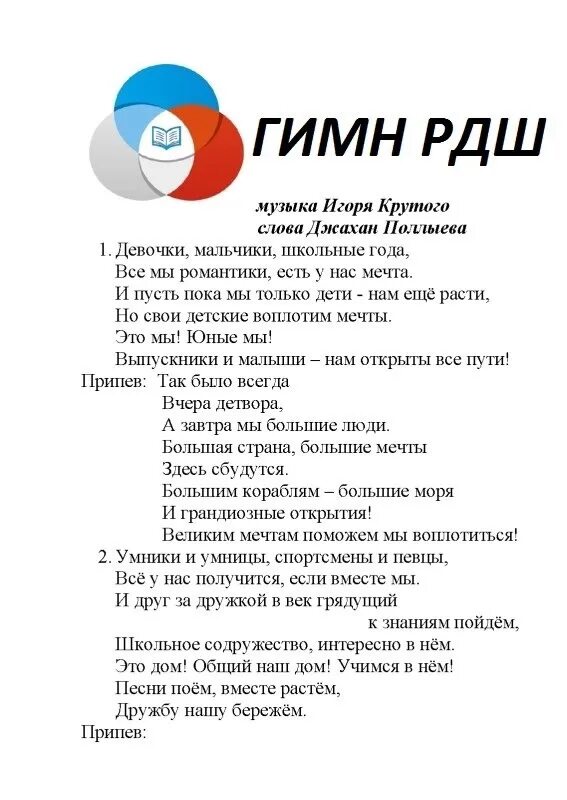 ГИМН РДШ

музыка Игоря Крутого
слова Джахан Поллыева

1. Девочки, мальчики, школьные года,
Все мы романтики, есть у нас мечта.
И пусть пока мы только дети - нам ещё расти,
Но свои детские воплотим мечты.
Это мы! Юные мы!
Выпускники и малыши – нам открыты все пути!

Припев: Так было всегда
Вчера детвора,
А завтра мы большие люди.
Большая страна, большие мечты
Здесь сбудутся.
Большим кораблям – большие моря
И грандиозные открытия!
Великим мечтам поможем мы воплотиться!

2. Умники и умницы, спортсмены и певцы,
Всё у нас получится, если вместе мы.
И друг за дружкой в век грядущий к знаниям пойдём,
Школьное содружество, интересно в нём.
Это дом! Общий наш дом! Учимся в нём!
Песни поём, вместе растём,
Дружбу нашу бережём.

Припев: